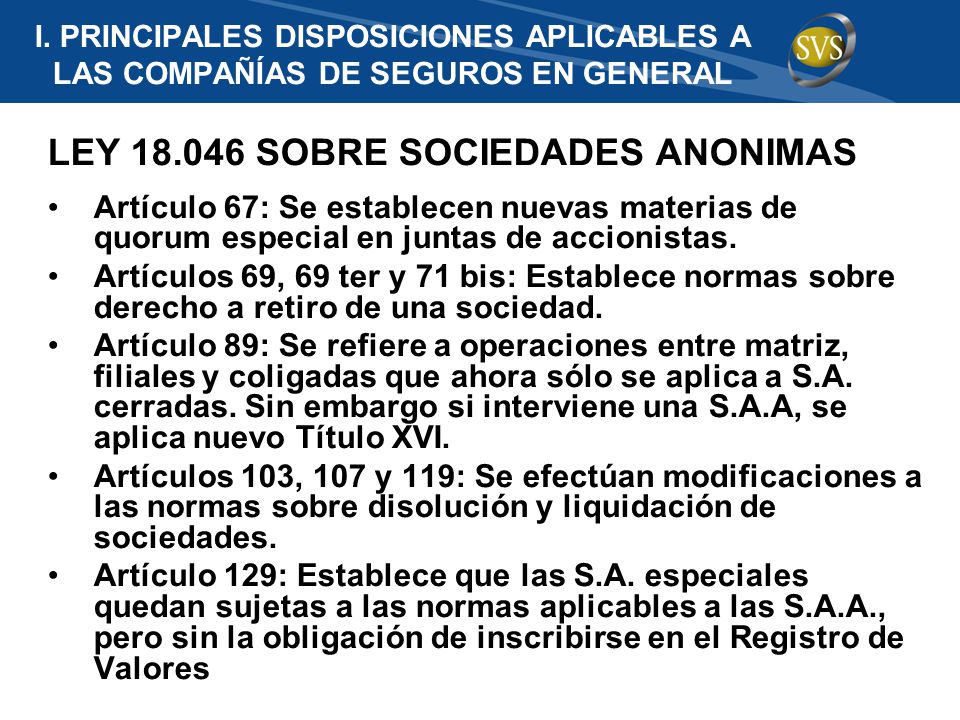 I. PRINCIPALES DISPOSICIONES APLICABLES A LAS COMPAÑÍAS DE SEGUROS EN GENERAL

SVS

LEY 18.046 SOBRE SOCIEDADES ANONIMAS

• Artículo 67: Se establecen nuevas materias de quorum especial en juntas de accionistas.
• Artículos 69, 69 ter y 71 bis: Establece normas sobre derecho a retiro de una sociedad.
• Artículo 89: Se refiere a operaciones entre matriz, filiales y coligadas que ahora sólo se aplica a S.A. cerradas. Sin embargo si interviene una S.A.A, se aplica nuevo Título XVI.
• Artículos 103, 107 y 119: Se efectúan modificaciones a las normas sobre disolución y liquidación de sociedades.
• Artículo 129: Establece que las S.A. especiales quedan sujetas a las normas aplicables a las S.A.A., pero sin la obligación de inscribirse en el Registro de Valores